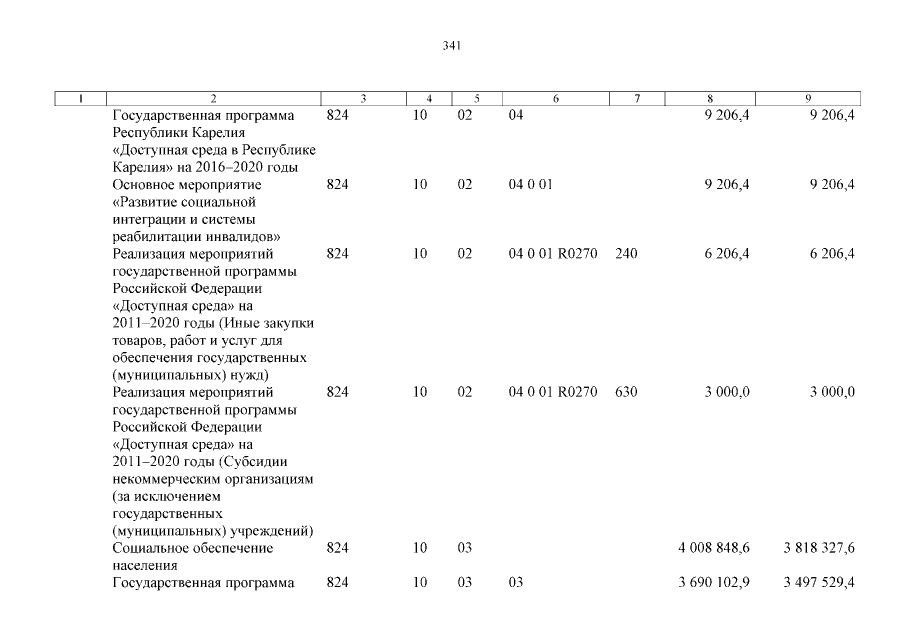 341

| 1 | 2 | 3 | 4 | 5 | 6 | 7 | 8 | 9 |
|---|---|---|---|---|---|---|---|---|
| | Государственная программа Республики Карелия «Доступная среда в Республике Карелия» на 2016–2020 годы | 824 | 10 | 02 | 04 | | 9 206,4 | 9 206,4 |
| | Основное мероприятие «Развитие социальной интеграции и системы реабилитации инвалидов» | 824 | 10 | 02 | 04 0 01 | | 9 206,4 | 9 206,4 |
| | Реализация мероприятий государственной программы Российской Федерации «Доступная среда» на 2011–2020 годы (Иные закупки товаров, работ и услуг для обеспечения государственных (муниципальных) нужд) | 824 | 10 | 02 | 04 0 01 R0270 | 240 | 6 206,4 | 6 206,4 |
| | Реализация мероприятий государственной программы Российской Федерации «Доступная среда» на 2011–2020 годы (Субсидии некоммерческим организациям (за исключением государственных (муниципальных) учреждений) | 824 | 10 | 02 | 04 0 01 R0270 | 630 | 3 000,0 | 3 000,0 |
| | Социальное обеспечение населения | 824 | 10 | 03 | | | 4 008 848,6 | 3 818 327,6 |
| | Государственная программа | 824 | 10 | 03 | 03 | | 3 690 102,9 | 3 497 529,4 |